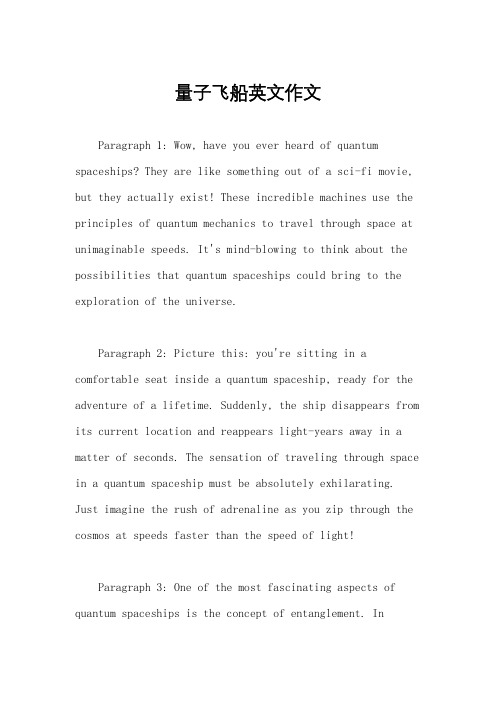 量子飞船英文作文

Paragraph 1: Wow, have you ever heard of quantum spaceships? They are like something out of a sci-fi movie, but they actually exist! These incredible machines use the principles of quantum mechanics to travel through space at unimaginable speeds. It's mind-blowing to think about the possibilities that quantum spaceships could bring to the exploration of the universe.

Paragraph 2: Picture this: you're sitting in a comfortable seat inside a quantum spaceship, ready for the adventure of a lifetime. Suddenly, the ship disappears from its current location and reappears light-years away in a matter of seconds. The sensation of traveling through space in a quantum spaceship must be absolutely exhilarating. Just imagine the rush of adrenaline as you zip through the cosmos at speeds faster than the speed of light!

Paragraph 3: One of the most fascinating aspects of quantum spaceships is the concept of entanglement. In